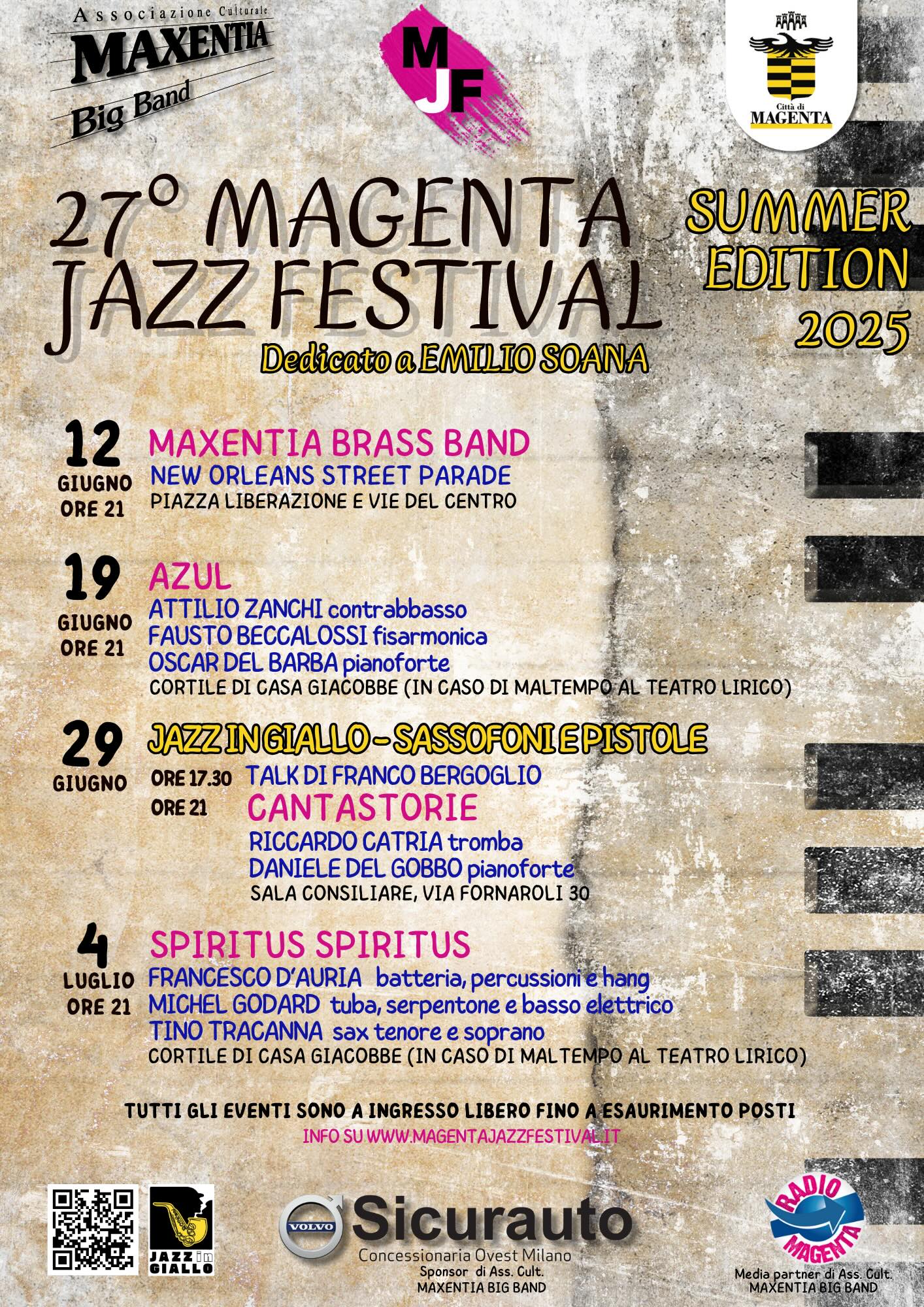 Associazione Culturale
MAXENTIA
Big Band

MJF

Città di
MAGENTA

27° MAGENTA JAZZ FESTIVAL

SUMMER EDITION 2025

Dedicato a EMILIO SOANA

12 GIUGNO ORE 21
MAXENTIA BRASS BAND
NEW ORLEANS STREET PARADE
PIAZZA LIBERAZIONE E VIE DEL CENTRO

19 GIUGNO ORE 21
AZUL
ATTILIO ZANCHI contrabbasso
FAUSTO BECCALOSSI fisarmonica
OSCAR DEL BARBA pianoforte
CORTILE DI CASA GIACOBBE (IN CASO DI MALTEMPO AL TEATRO LIRICO)

29 GIUGNO
JAZZ IN GIALLO - SASSOFONI E PISTOLE
ORE 17.30 TALK DI FRANCO BERGOGLIO
ORE 21 CANTASTORIE
RICCARDO CATRIA tromba
DANIELE DEL GOBBO pianoforte
SALA CONSILIARE, VIA FORNAROLI 30

4 LUGLIO ORE 21
SPIRITUS SPIRITUS
FRANCESCO D'AURIA batteria, percussioni e hang
MICHEL GODARD tuba, serpentone e basso elettrico
TINO TRACANNA sax tenore e soprano
CORTILE DI CASA GIACOBBE (IN CASO DI MALTEMPO AL TEATRO LIRICO)

TUTTI GLI EVENTI SONO A INGRESSO LIBERO FINO A ESAURIMENTO POSTI
INFO SU WWW.MAGENTAJAZZFESTIVAL.IT

JAZZ in GIALLO

VOLVO
Sicurauto
Concessionaria Ovest Milano
Sponsor di Ass. Cult.
MAXENTIA BIG BAND

RADIO MAGENTA
Media partner di Ass. Cult.
MAXENTIA BIG BAND